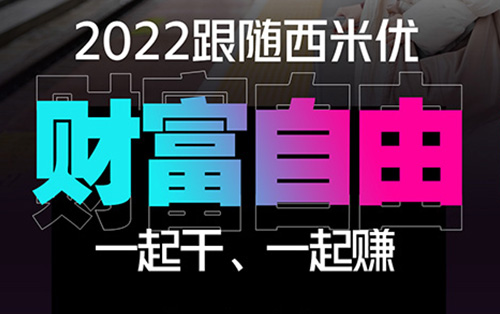 2022跟随西米优

财富自由

一起干、一起赚